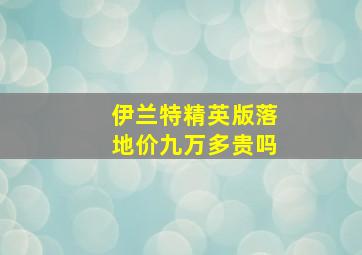 伊兰特精英版落地价九万多贵吗